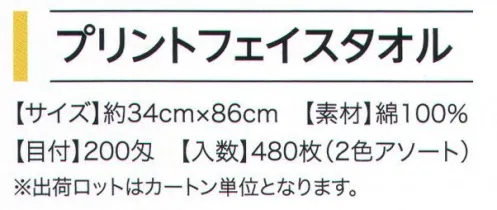 プリントフェイスタオル

【サイズ】約34cm×86cm　【素材】綿100%
【目付】200匁　【入数】480枚（2色アソート）
※出荷ロットはカートン単位となります。